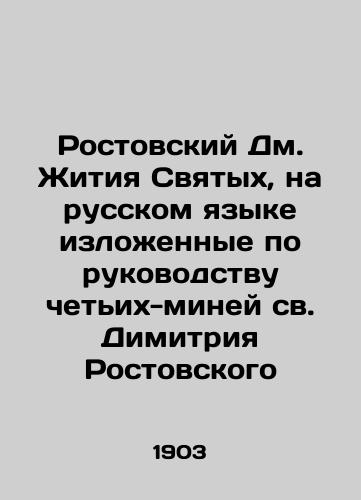 Ростовский Дм. Жития Святых, на русском языке изложенные по руководству четьих-миней св. Димитрия Ростовского

1903